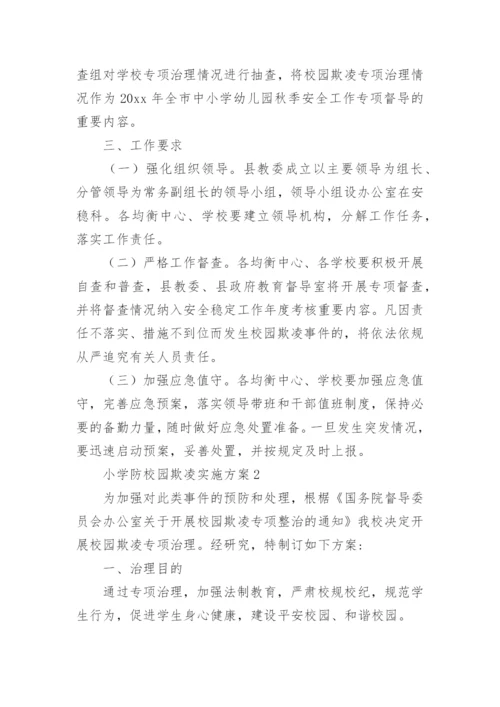 查组对学校专项治理情况进行抽查，将校园欺凌专项治理情况作为 20xx 年全市中小学幼儿园秋季安全工作专项督导的重要内容。

三、工作要求

（一）强化组织领导。县教委成立以主要领导为组长、分管领导为常务副组长的领导小组，领导小组设办公室在安稳科。各均衡中心、学校要建立领导机构，分解工作任务，落实工作责任。

（二）严格工作督查。各均衡中心、各学校要积极开展自查和普查，县教委、县政府教育督导室将开展专项督查，并将督查情况纳入安全稳定工作年度考核重要内容。凡因责任不落实、措施不到位而发生校园欺凌事件的，将依法依规从严追究有关人员责任。

（三）加强应急值守。各均衡中心、学校要加强应急值守，完善应急预案，落实领导带班和干部值班制度，保持必要的备勤力量，随时做好应急处置准备。一旦发生突发情况，要迅速启动预案，妥善处置，并按规定及时上报。

小学防校园欺凌实施方案 2

为加强对此类事件的预防和处理，根据《国务院督导委员会办公室关于开展校园欺凌专项整治的通知》我校决定开展校园欺凌专项治理。经研究，特制订如下方案：

一、治理目的

通过专项治理，加强法制教育，严肃校规校纪，规范学生行为，促进学生身心健康，建设平安校园、和谐校园。